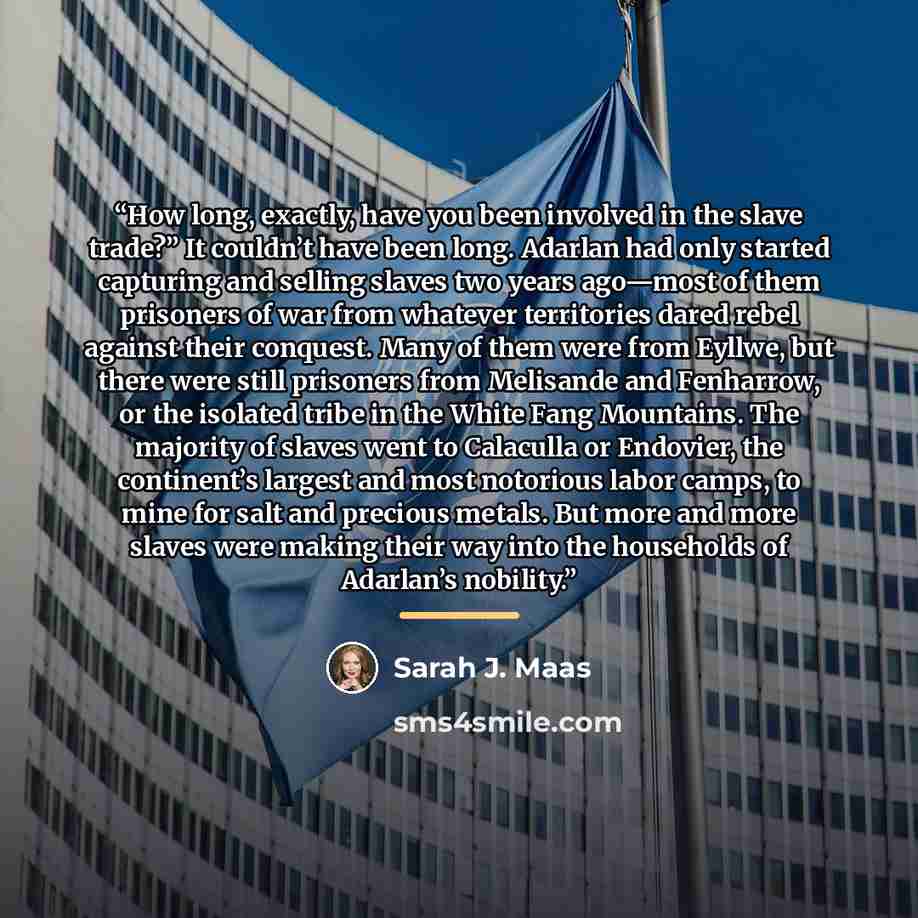 "How long, exactly, have you been involved in the slave trade?" It couldn't have been long. Adarlan had only started capturing and selling slaves two years ago—most of them prisoners of war from whatever territories dared rebel against their conquest. Many of them were from Eyllwe, but there were still prisoners from Melisande and Fenharrow, or the isolated tribe in the White Fang Mountains. The majority of slaves went to Calaculla or Endovier, the continent's largest and most notorious labor camps, to mine for salt and precious metals. But more and more slaves were making their way into the households of Adarlan's nobility."

Sarah J. Maas

sms4smile.com